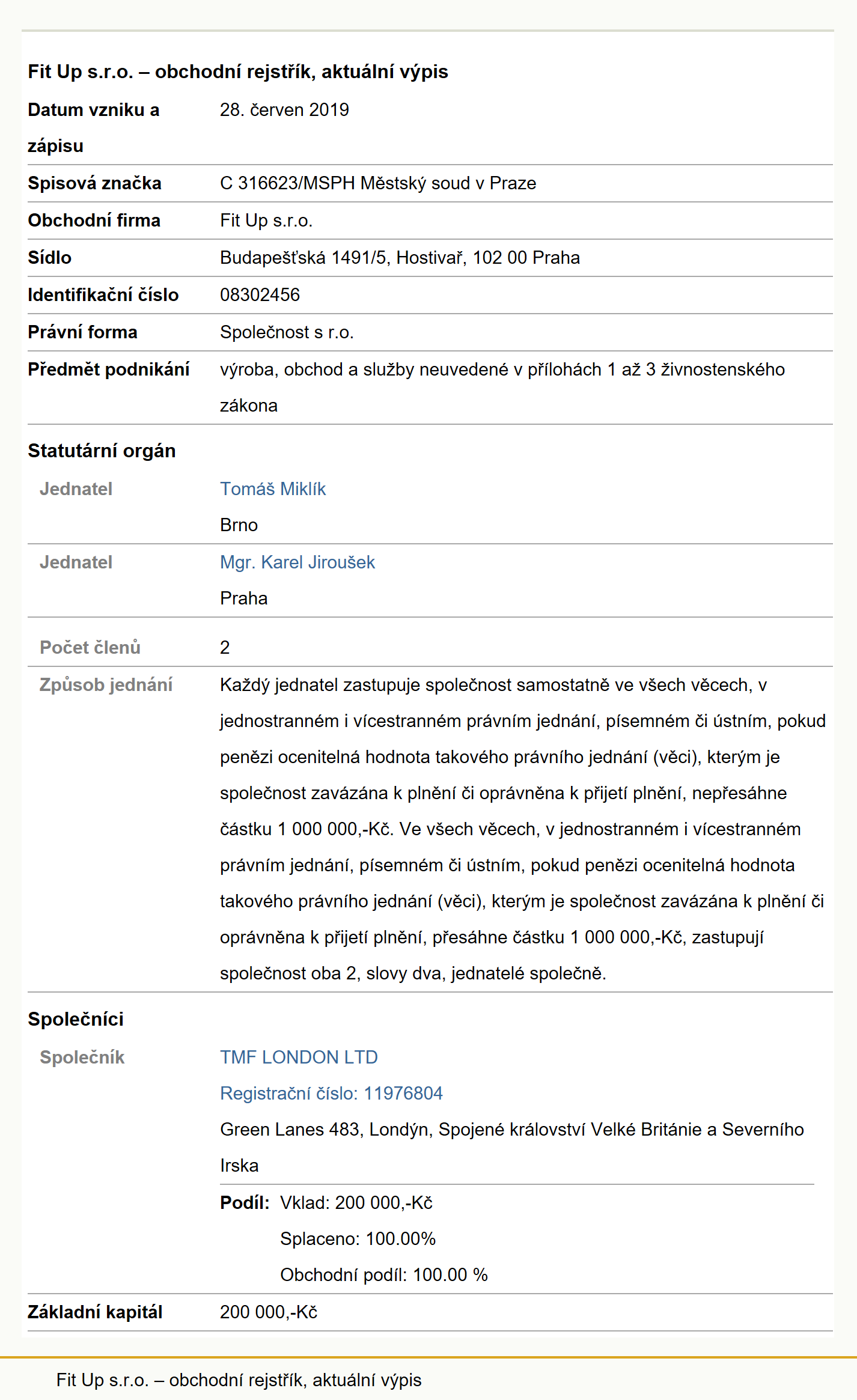 Fit Up s.r.o. – obchodní rejstřík, aktuální výpis

| | |
|---|---|
| Datum vzniku a zápisu | 28. červen 2019 |
| Spisová značka | C 316623/MSPH Městský soud v Praze |
| Obchodní firma | Fit Up s.r.o. |
| Sídlo | Budapešťská 1491/5, Hostivař, 102 00 Praha |
| Identifikační číslo | 08302456 |
| Právní forma | Společnost s r.o. |
| Předmět podnikání | výroba, obchod a služby neuvedené v přílohách 1 až 3 živnostenského zákona |

Statutární orgán

| | |
|---|---|
| Jednatel | Tomáš Miklík Brno |
| Jednatel | Mgr. Karel Jiroušek Praha |
| Počet členů | 2 |
| Způsob jednání | Každý jednatel zastupuje společnost samostatně ve všech věcech, v jednostranném i vícestranném právním jednání, písemném či ústním, pokud penězi ocenitelná hodnota takového právního jednání (věci), kterým je společnost zavázána k plnění či oprávněna k přijetí plnění, nepřesáhne částku 1 000 000,-Kč. Ve všech věcech, v jednostranném i vícestranném právním jednání, písemném či ústním, pokud penězi ocenitelná hodnota takového právního jednání (věci), kterým je společnost zavázána k plnění či oprávněna k přijetí plnění, přesáhne částku 1 000 000,-Kč, zastupují společnost oba 2, slovy dva, jednatelé společně. |

Společníci

| | |
|---|---|
| Společník | TMF LONDON LTD Registrační číslo: 11976804 Green Lanes 483, Londýn, Spojené království Velké Británie a Severního Irska |
| | Podíl: Vklad: 200 000,-Kč Splaceno: 100.00% Obchodní podíl: 100.00 % |
| Základní kapitál | 200 000,-Kč |

Fit Up s.r.o. – obchodní rejstřík, aktuální výpis